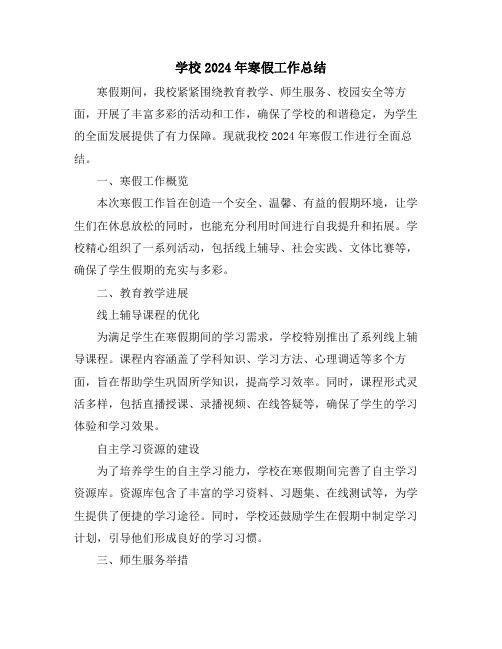 学校 2024 年寒假工作总结

寒假期间，我校紧紧围绕教育教学、师生服务、校园安全等方面，开展了丰富多彩的活动和工作，确保了学校的和谐稳定，为学生的全面发展提供了有力保障。现就我校 2024 年寒假工作进行全面总结。

一、寒假工作概览

本次寒假工作旨在创造一个安全、温馨、有益的假期环境，让学生们在休息放松的同时，也能充分利用时间进行自我提升和拓展。学校精心组织了一系列活动，包括线上辅导、社会实践、文体比赛等，确保了学生假期的充实与多彩。

二、教育教学进展

线上辅导课程的优化

为满足学生在寒假期间的学习需求，学校特别推出了系列线上辅导课程。课程内容涵盖了学科知识、学习方法、心理调适等多个方面，旨在帮助学生巩固所学知识，提高学习效率。同时，课程形式灵活多样，包括直播授课、录播视频、在线答疑等，确保了学生的学习体验和学习效果。

自主学习资源的建设

为了培养学生的自主学习能力，学校在寒假期间完善了自主学习资源库。资源库包含了丰富的学习资料、习题集、在线测试等，为学生提供了便捷的学习途径。同时，学校还鼓励学生在假期中制定学习计划，引导他们形成良好的学习习惯。

三、师生服务举措